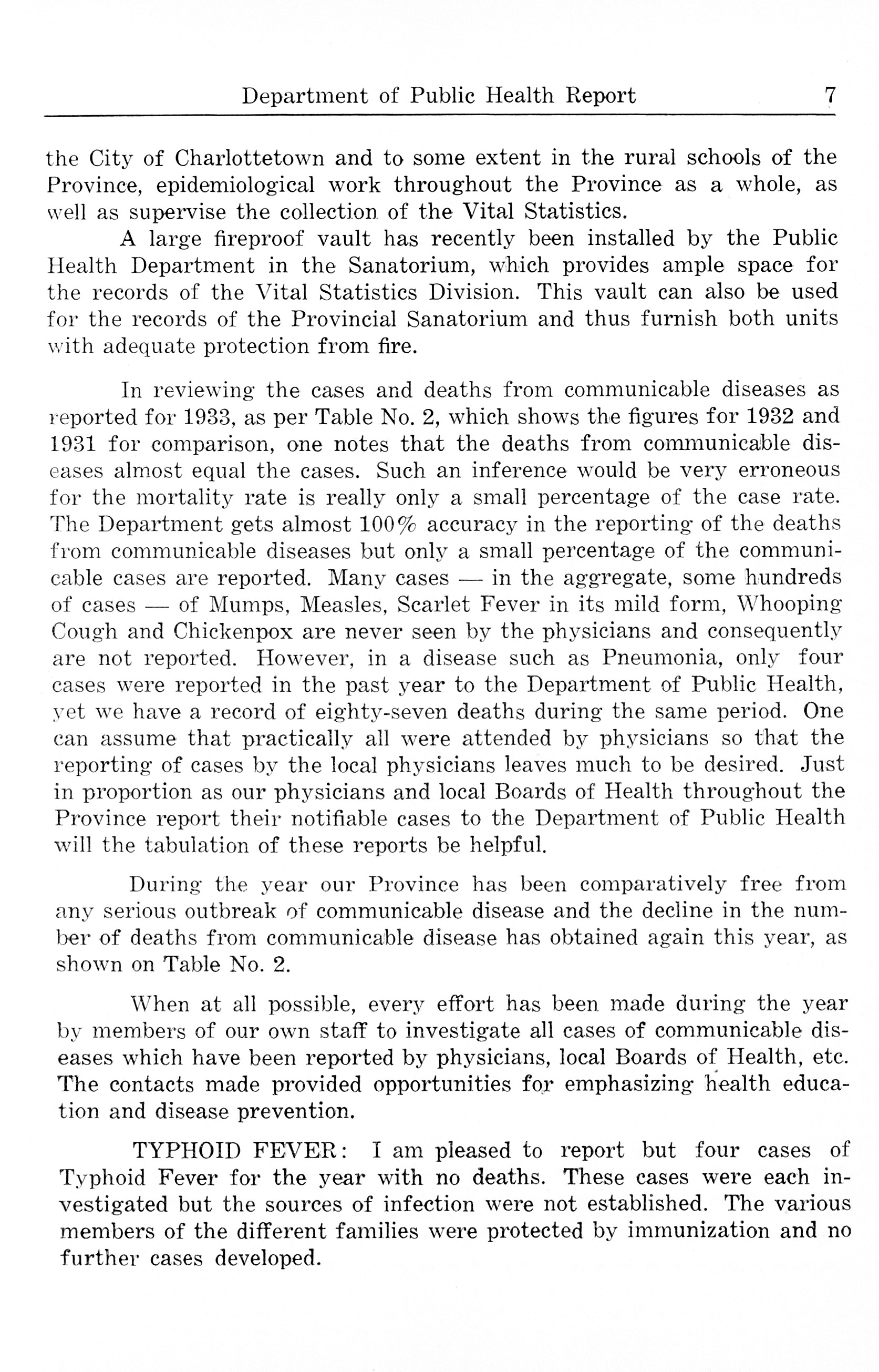 Department of Public Health Report 7

the City of Charlottetown and to some extent in the rural schools of the Province, epidemiological work throughout the Province as a whole, as well as supervise the collection of the Vital Statistics.

A large fireproof vault has recently been installed by the Public Health Department in the Sanatorium, which provides ample space for the records of the Vital Statistics Division. This vault can also be used for the records of the Provincial Sanatorium and thus furnish both units with adequate protection from fire.

In reviewing the cases and deaths from communicable diseases as reported for 1933, as per Table No. 2, which shows the figures for 1932 and 1931 for comparison, one notes that the deaths from communicable diseases almost equal the cases. Such an inference would be very erroneous for the mortality rate is really only a small percentage of the case rate. The Department gets almost 100% accuracy in the reporting of the deaths from communicable diseases but only a small percentage of the communicable cases are reported. Many cases — in the aggregate, some hundreds of cases — of Mumps, Measles, Scarlet Fever in its mild form, Whooping Cough and Chickenpox are never seen by the physicians and consequently are not reported. However, in a disease such as Pneumonia, only four cases were reported in the past year to the Department of Public Health, yet we have a record of eighty-seven deaths during the same period. One can assume that practically all were attended by physicians so that the reporting of cases by the local physicians leaves much to be desired. Just in proportion as our physicians and local Boards of Health throughout the Province report their notifiable cases to the Department of Public Health will the tabulation of these reports be helpful.

During the year our Province has been comparatively free from any serious outbreak of communicable disease and the decline in the number of deaths from communicable disease has obtained again this year, as shown on Table No. 2.

When at all possible, every effort has been made during the year by members of our own staff to investigate all cases of communicable diseases which have been reported by physicians, local Boards of Health, etc. The contacts made provided opportunities for emphasizing health education and disease prevention.

TYPHOID FEVER: I am pleased to report but four cases of Typhoid Fever for the year with no deaths. These cases were each investigated but the sources of infection were not established. The various members of the different families were protected by immunization and no further cases developed.